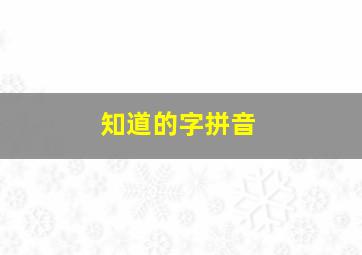 知道的字拼音